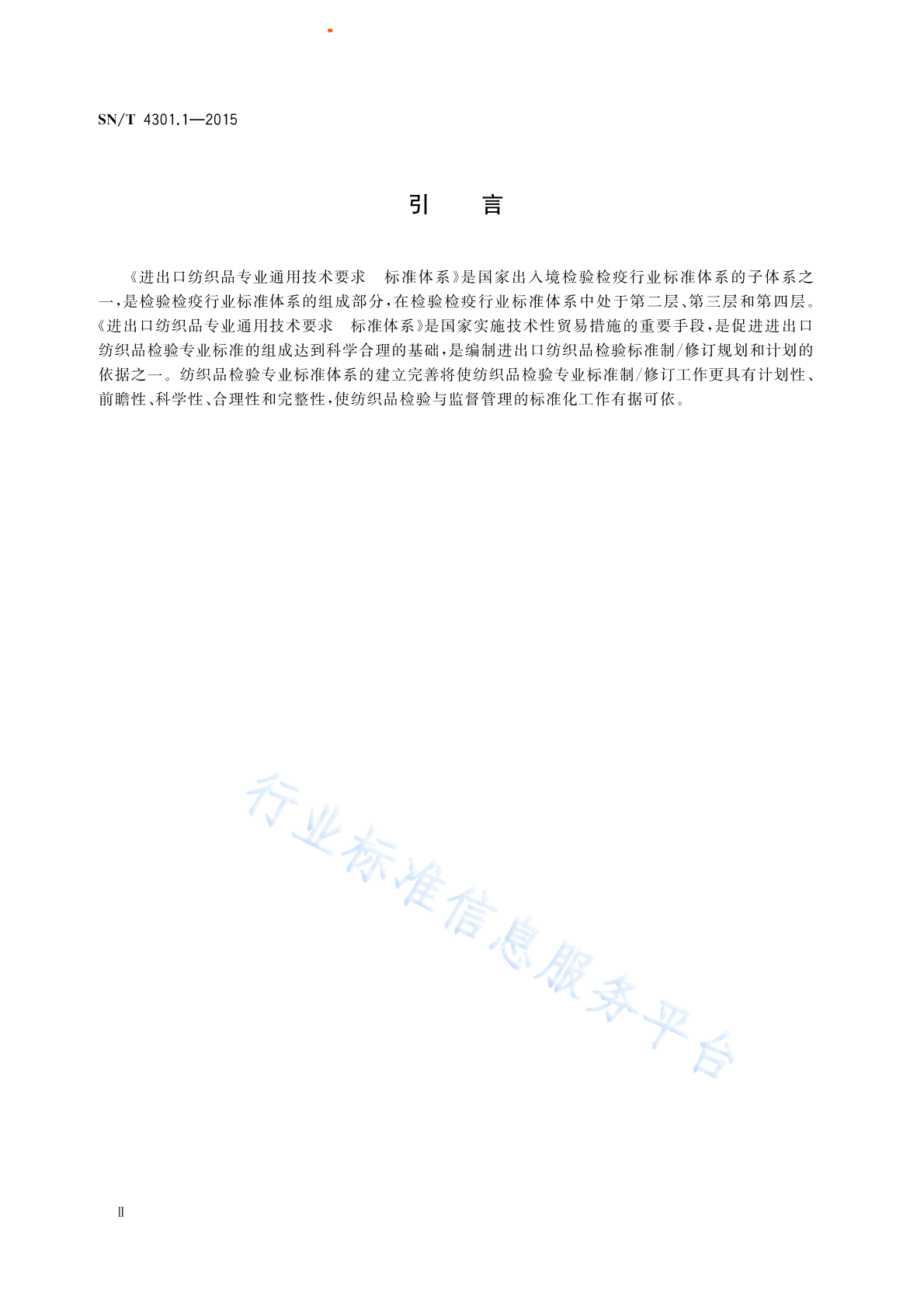 SN/T 4301.1—2015

引　　言

《进出口纺织品专业通用技术要求　标准体系》是国家出入境检验检疫行业标准体系的子体系之一，是检验检疫行业标准体系的组成部分，在检验检疫行业标准体系中处于第二层、第三层和第四层。《进出口纺织品专业通用技术要求　标准体系》是国家实施技术性贸易措施的重要手段，是促进进出口纺织品检验专业标准的组成达到科学合理的基础，是编制进出口纺织品检验标准制/修订规划和计划的依据之一。纺织品检验专业标准体系的建立完善将使纺织品检验专业标准制/修订工作更具有计划性、前瞻性、科学性、合理性和完整性，使纺织品检验与监督管理的标准化工作有据可依。

行业标准信息服务平台

Ⅱ